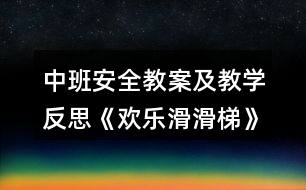 中班安全教案及教学反思《欢乐滑滑梯》